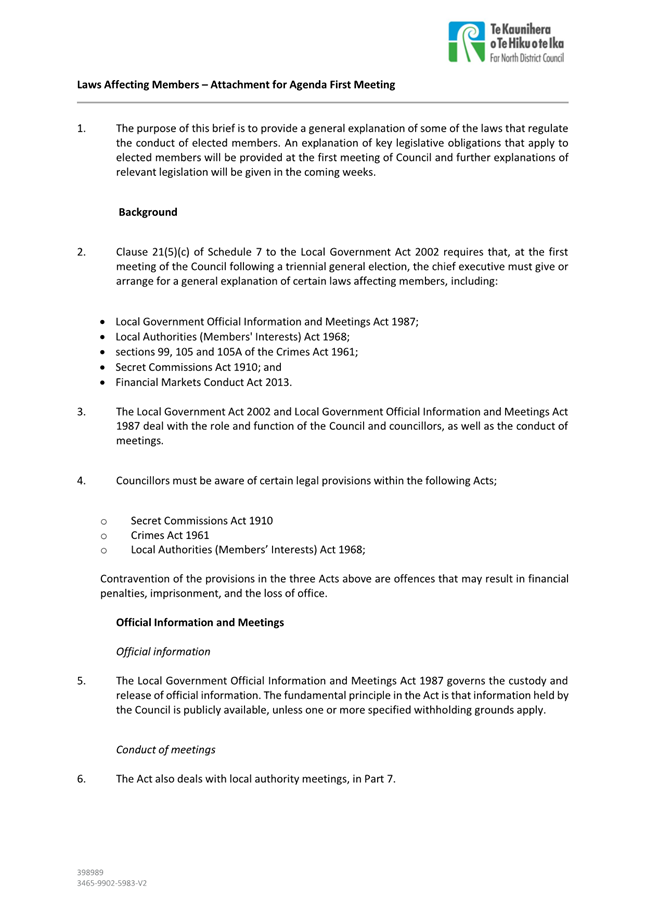 Te Kaunihera o Te Hiku o te Ika
Far North District Council

Laws Affecting Members – Attachment for Agenda First Meeting

1. The purpose of this brief is to provide a general explanation of some of the laws that regulate the conduct of elected members. An explanation of key legislative obligations that apply to elected members will be provided at the first meeting of Council and further explanations of relevant legislation will be given in the coming weeks.

Background

2. Clause 21(5)(c) of Schedule 7 to the Local Government Act 2002 requires that, at the first meeting of the Council following a triennial general election, the chief executive must give or arrange for a general explanation of certain laws affecting members, including:

• Local Government Official Information and Meetings Act 1987;
• Local Authorities (Members' Interests) Act 1968;
• sections 99, 105 and 105A of the Crimes Act 1961;
• Secret Commissions Act 1910; and
• Financial Markets Conduct Act 2013.

3. The Local Government Act 2002 and Local Government Official Information and Meetings Act 1987 deal with the role and function of the Council and councillors, as well as the conduct of meetings.

4. Councillors must be aware of certain legal provisions within the following Acts;

o Secret Commissions Act 1910
o Crimes Act 1961
o Local Authorities (Members' Interests) Act 1968;

Contravention of the provisions in the three Acts above are offences that may result in financial penalties, imprisonment, and the loss of office.

Official Information and Meetings

Official information

5. The Local Government Official Information and Meetings Act 1987 governs the custody and release of official information. The fundamental principle in the Act is that information held by the Council is publicly available, unless one or more specified withholding grounds apply.

Conduct of meetings

6. The Act also deals with local authority meetings, in Part 7.

398989
3465-9902-5983-V2